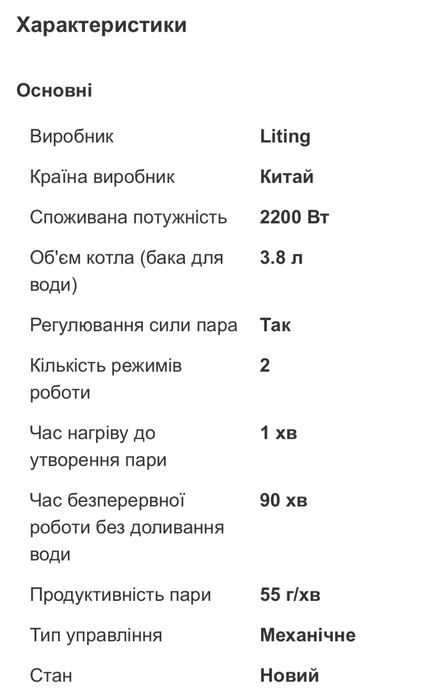 Характеристики

Основні

| | |
|---|---|
| Виробник | Liting |
| Країна виробник | Китай |
| Споживана потужність | 2200 Вт |
| Об'єм котла (бака для води) | 3.8 л |
| Регулювання сили пара | Так |
| Кількість режимів роботи | 2 |
| Час нагріву до утворення пари | 1 хв |
| Час безперервної роботи без доливання води | 90 хв |
| Продуктивність пари | 55 г/хв |
| Тип управління | Механічне |
| Стан | Новий |